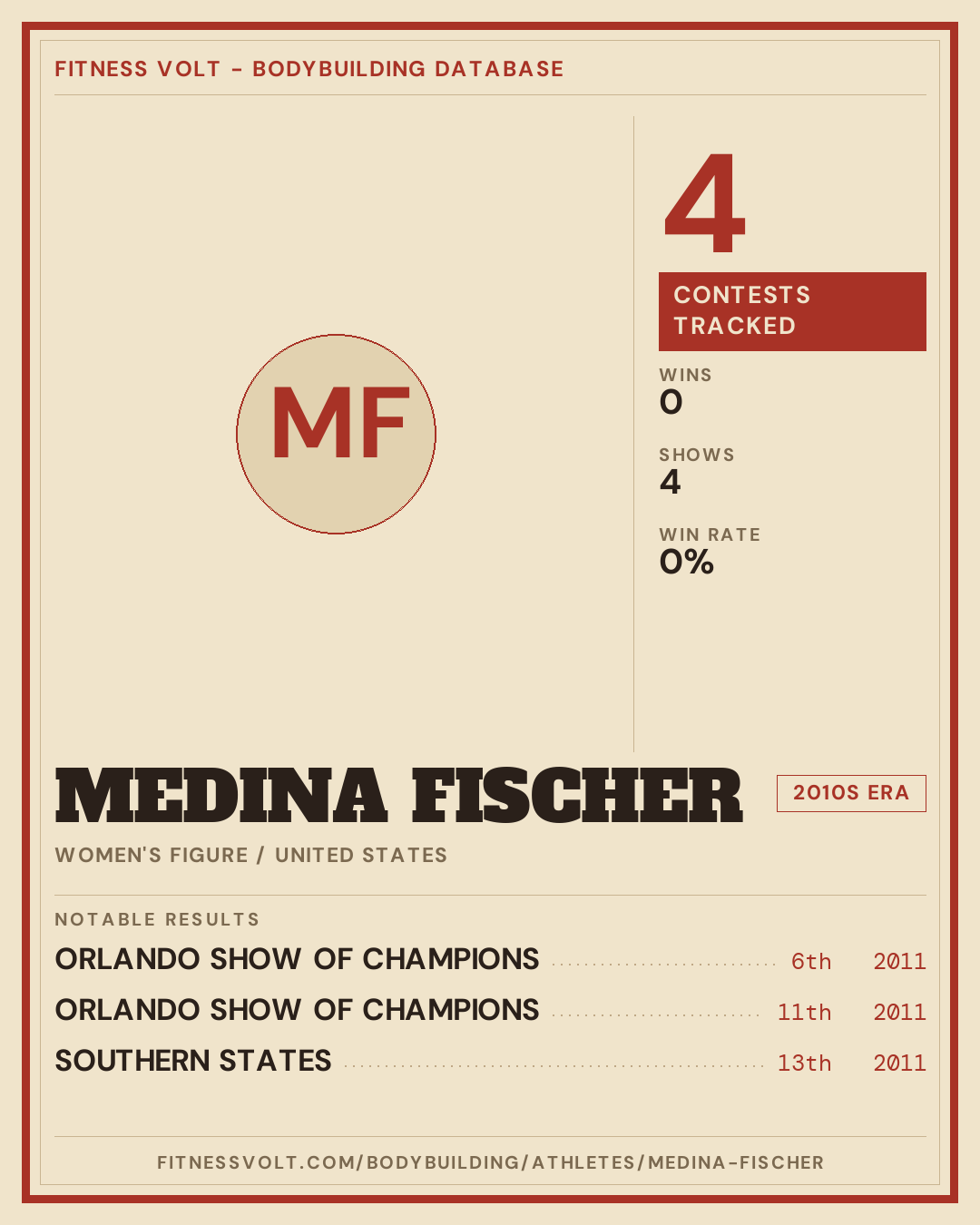 FITNESS VOLT - BODYBUILDING DATABASE

MF

4

CONTESTS TRACKED

WINS
0

SHOWS
4

WIN RATE
0%

MEDINA FISCHER

2010S ERA

WOMEN'S FIGURE / UNITED STATES

NOTABLE RESULTS

ORLANDO SHOW OF CHAMPIONS 6th 2011

ORLANDO SHOW OF CHAMPIONS 11th 2011

SOUTHERN STATES 13th 2011

FITNESSVOLT.COM/BODYBUILDING/ATHLETES/MEDINA-FISCHER